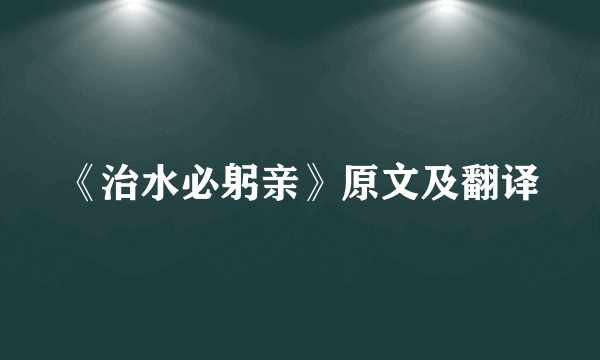 《治水必躬亲》原文及翻译